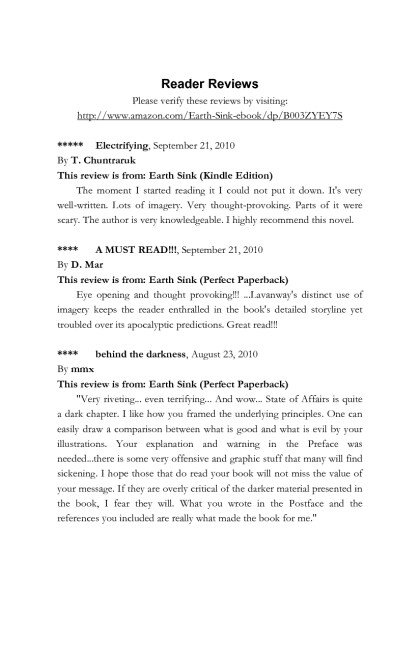 Reader Reviews

Please verify these reviews by visiting:
http://www.amazon.com/Earth-Sink-ebook/dp/B003ZYEY7S

***** Electrifying, September 21, 2010
By T. Chuntraruk
This review is from: Earth Sink (Kindle Edition)

The moment I started reading it I could not put it down. It's very well-written. Lots of imagery. Very thought-provoking. Parts of it were scary. The author is very knowledgeable. I highly recommend this novel.

**** A MUST READ!!!, September 21, 2010
By D. Mar
This review is from: Earth Sink (Perfect Paperback)

Eye opening and thought provoking!!! ...Lavanway's distinct use of imagery keeps the reader enthralled in the book's detailed storyline yet troubled over its apocalyptic predictions. Great read!!!

**** behind the darkness, August 23, 2010
By mmx
This review is from: Earth Sink (Perfect Paperback)

"Very riveting... even terrifying... And wow... State of Affairs is quite a dark chapter. I like how you framed the underlying principles. One can easily draw a comparison between what is good and what is evil by your illustrations. Your explanation and warning in the Preface was needed...there is some very offensive and graphic stuff that many will find sickening. I hope those that do read your book will not miss the value of your message. If they are overly critical of the darker material presented in the book, I fear they will. What you wrote in the Postface and the references you included are really what made the book for me."